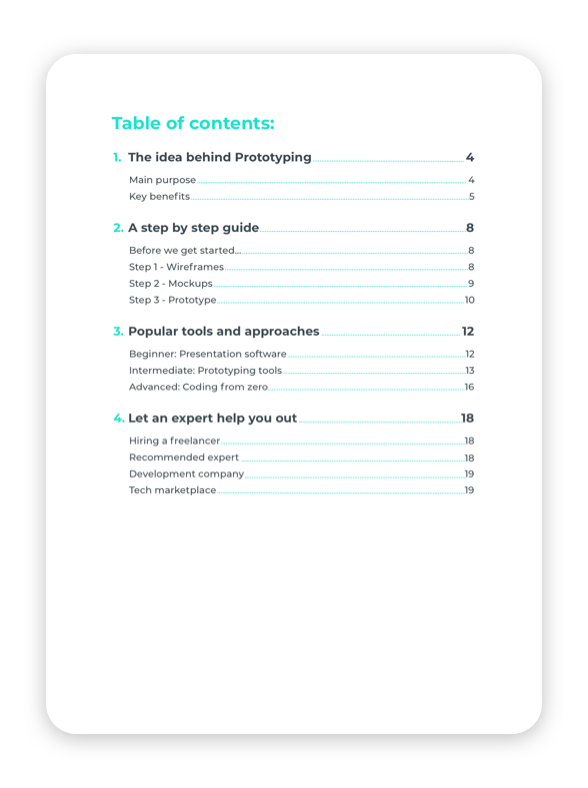 Table of contents:

1. The idea behind Prototyping 4

Main purpose 4
Key benefits 5

2. A step by step guide 8

Before we get started... 8
Step 1 - Wireframes 8
Step 2 - Mockups 9
Step 3 - Prototype 10

3. Popular tools and approaches 12

Beginner: Presentation software 12
Intermediate: Prototyping tools 13
Advanced: Coding from zero 16

4. Let an expert help you out 18

Hiring a freelancer 18
Recommended expert 18
Development company 19
Tech marketplace 19